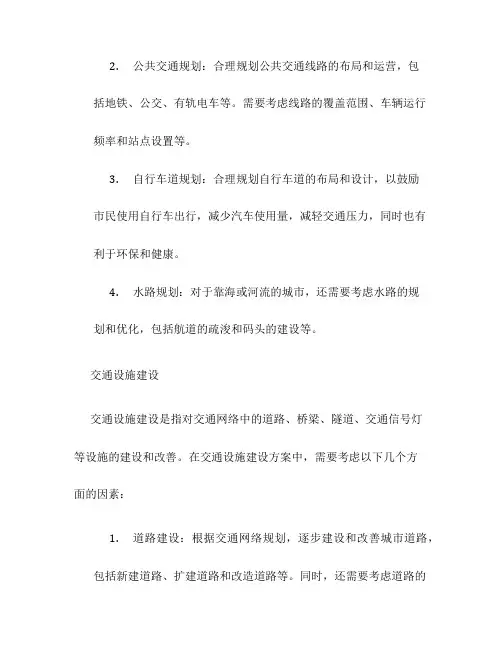 2. 公共交通规划：合理规划公共交通线路的布局和运营，包括地铁、公交、有轨电车等。需要考虑线路的覆盖范围、车辆运行频率和站点设置等。

3. 自行车道规划：合理规划自行车道的布局和设计，以鼓励市民使用自行车出行，减少汽车使用量，减轻交通压力，同时也有利于环保和健康。

4. 水路规划：对于靠海或河流的城市，还需要考虑水路的规划和优化，包括航道的疏浚和码头的建设等。

交通设施建设

交通设施建设是指对交通网络中的道路、桥梁、隧道、交通信号灯等设施的建设和改善。在交通设施建设方案中，需要考虑以下几个方面的因素：

1. 道路建设：根据交通网络规划，逐步建设和改善城市道路，包括新建道路、扩建道路和改造道路等。同时，还需要考虑道路的